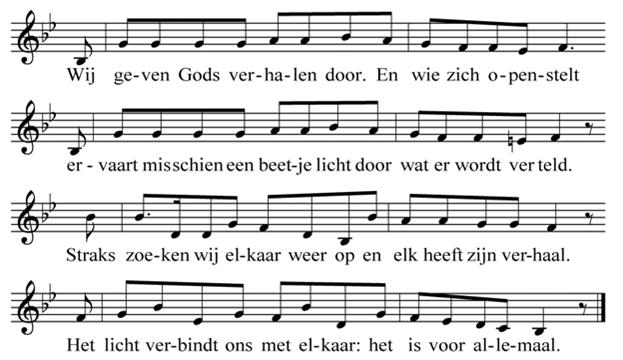 Wij ge-ven Gods ver-ha-len door. En wie zich o-pen-stelt

er - vaart misschien een beet-je licht door wat er wordt ver teld.

Straks zoe-ken wij el-kaar weer op en elk heeft zijn ver-haal.

Het licht ver-bindt ons met el-kaar: het is voor al-le-maal.